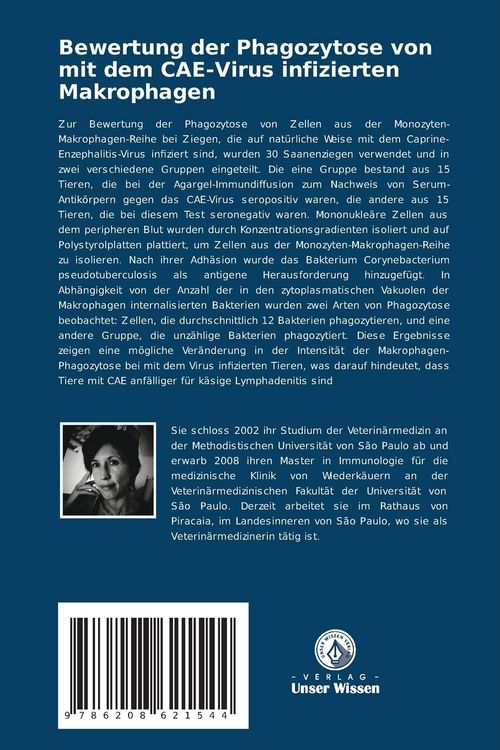 Bewertung der Phagozytose von mit dem CAE-Virus infizierten Makrophagen

Zur Bewertung der Phagozytose von Zellen aus der Monozyten-Makrophagen-Reihe bei Ziegen, die auf natürliche Weise mit dem Caprine-Enzephalitis-Virus infiziert sind, wurden 30 Saanenziegen verwendet und in zwei verschiedene Gruppen eingeteilt. Die eine Gruppe bestand aus 15 Tieren, die bei der Agargel-Immundiffusion zum Nachweis von Serum-Antikörpern gegen das CAE-Virus seropositiv waren, die andere aus 15 Tieren, die bei diesem Test seronegativ waren. Mononukleäre Zellen aus dem peripheren Blut wurden durch Konzentrationsgradienten isoliert und auf Polystyrolplatten plattiert, um Zellen aus der Monozyten-Makrophagen-Reihe zu isolieren. Nach ihrer Adhäsion wurde das Bakterium Corynebacterium pseudotuberculosis als antigene Herausforderung hinzugefügt. In Abhängigkeit von der Anzahl der in den zytoplasmatischen Vakuolen der Makrophagen internalisierten Bakterien wurden zwei Arten von Phagozytose beobachtet: Zellen, die durchschnittlich 12 Bakterien phagozytieren, und eine andere Gruppe, die unzählige Bakterien phagozytiert. Diese Ergebnisse zeigen eine mögliche Veränderung in der Intensität der Makrophagen-Phagozytose bei mit dem Virus infizierten Tieren, was darauf hindeutet, dass Tiere mit CAE anfälliger für käsige Lymphadenitis sind

Sie schloss 2002 ihr Studium der Veterinärmedizin an der Methodistischen Universität von São Paulo ab und erwarb 2008 ihren Master in Immunologie für die medizinische Klinik von Wiederkäuern an der Veterinärmedizinischen Fakultät der Universität von São Paulo. Derzeit arbeitet sie im Rathaus von Piracaia, im Landesinneren von São Paulo, wo sie als Veterinärmedizinerin tätig ist.

9 786208 621544

UNSER WISSEN VERLAG
- VERLAG -
Unser Wissen